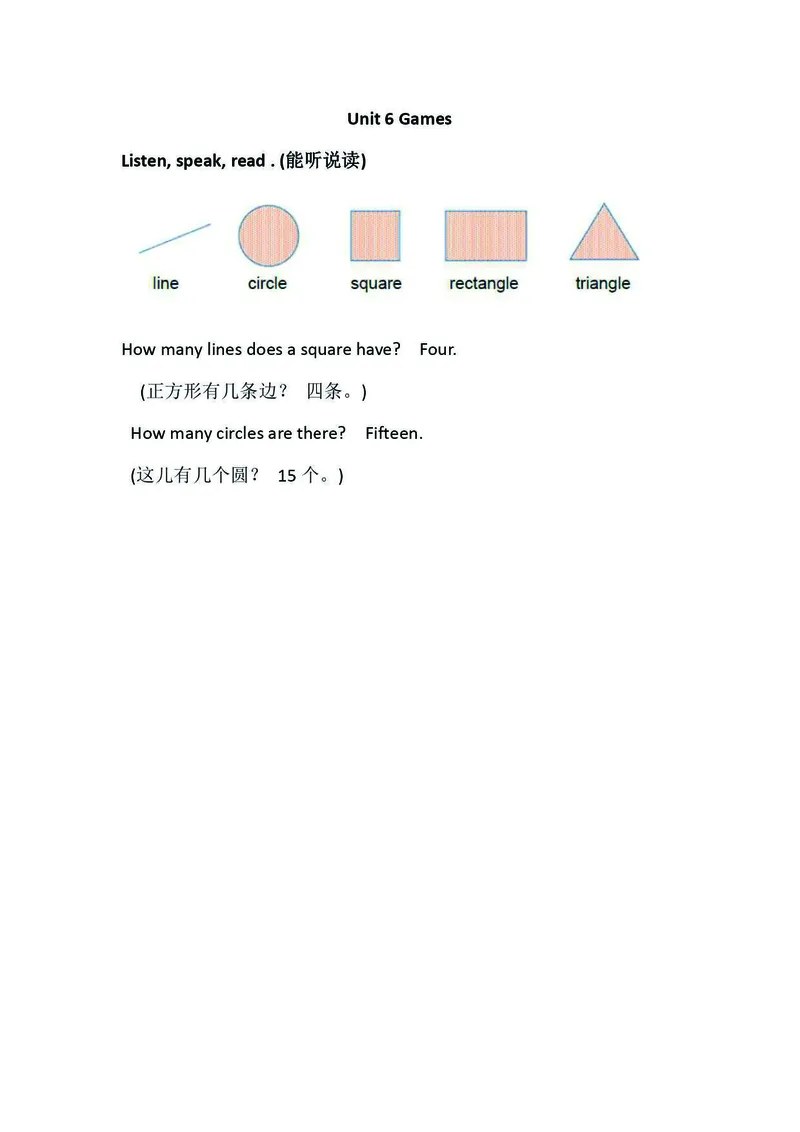 Unit 6 Games

Listen, speak, read . (能听说读)

line circle square rectangle triangle

How many lines does a square have? Four.

(正方形有几条边？ 四条。)

How many circles are there? Fifteen.

(这儿有几个圆？ 15 个。)